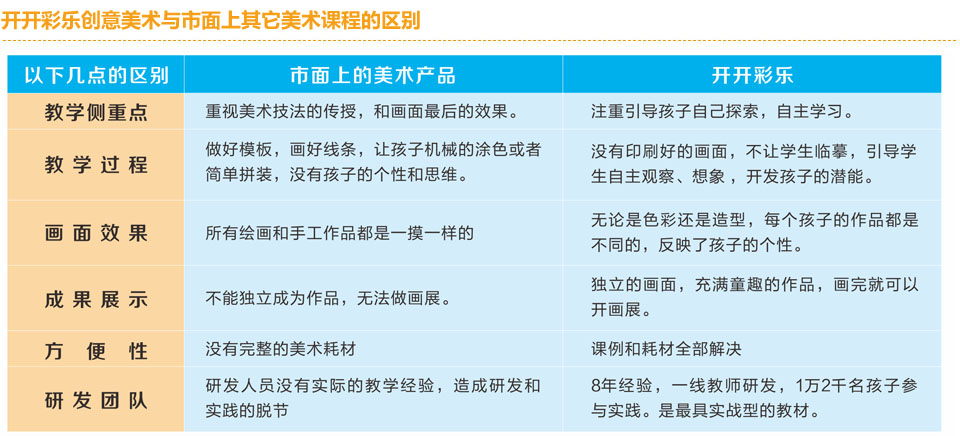 开开彩乐创意美术与市面上其它美术课程的区别

| 以下几点的区别 | 市面上的美术产品 | 开开彩乐 |
|---|---|---|
| 教学侧重点 | 重视美术技法的传授，和画面最后的效果。 | 注重引导孩子自己探索，自主学习。 |
| 教学过程 | 做好模板，画好线条，让孩子机械的涂色或者简单拼装，没有孩子的个性和思维。 | 没有印刷好的画面，不让学生临摹，引导学生自主观察、想象，开发孩子的潜能。 |
| 画面效果 | 所有绘画和手工作品都是一摸一样的 | 无论是色彩还是造型，每个孩子的作品都是不同的，反映了孩子的个性。 |
| 成果展示 | 不能独立成为作品，无法做画展。 | 独立的画面，充满童趣的作品，画完就可以开画展。 |
| 方便性 | 没有完整的美术耗材 | 课例和耗材全部解决 |
| 研发团队 | 研发人员没有实际的教学经验，造成研发和实践的脱节 | 8年经验，一线教师研发，1万2千名孩子参与实践。是最具实战型的教材。 |